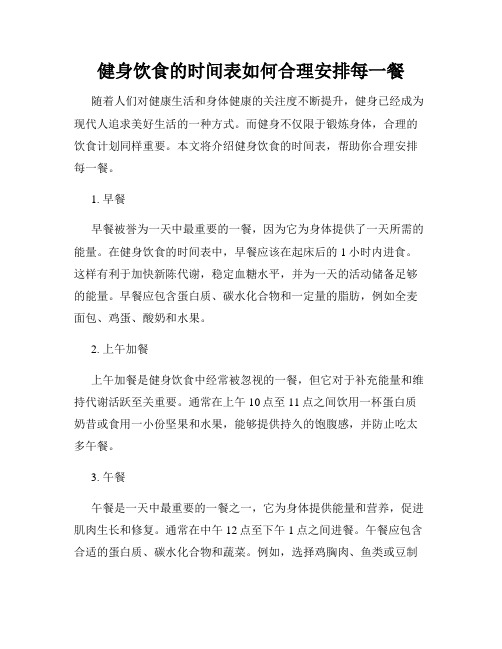 健身饮食的时间表如何合理安排每一餐

随着人们对健康生活和身体健康的关注度不断提升，健身已经成为现代人追求美好生活的一种方式。而健身不仅限于锻炼身体，合理的饮食计划同样重要。本文将介绍健身饮食的时间表，帮助你合理安排每一餐。

1. 早餐

早餐被誉为一天中最重要的一餐，因为它为身体提供了一天所需的能量。在健身饮食的时间表中，早餐应该在起床后的 1 小时内进食。这样有利于加快新陈代谢，稳定血糖水平，并为一天的活动储备足够的能量。早餐应包含蛋白质、碳水化合物和一定量的脂肪，例如全麦面包、鸡蛋、酸奶和水果。

2. 上午加餐

上午加餐是健身饮食中经常被忽视的一餐，但它对于补充能量和维持代谢活跃至关重要。通常在上午 10 点至 11 点之间饮用一杯蛋白质奶昔或食用一小份坚果和水果，能够提供持久的饱腹感，并防止吃太多午餐。

3. 午餐

午餐是一天中最重要的一餐之一，它为身体提供能量和营养，促进肌肉生长和修复。通常在中午 12 点至下午 1 点之间进餐。午餐应包含合适的蛋白质、碳水化合物和蔬菜。例如，选择鸡胸肉、鱼类或豆制